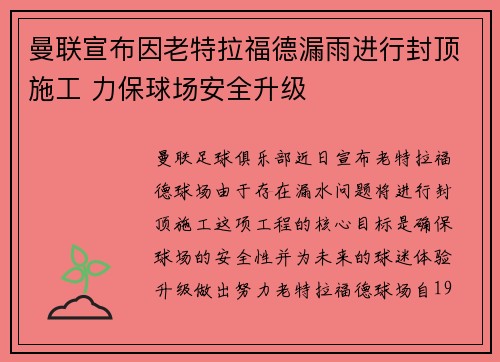 曼联宣布因老特拉福德漏雨进行封顶施工 力保球场安全升级

曼联足球俱乐部近日宣布老特拉福德球场由于存在漏水问题将进行封顶施工这项工程的核心目标是确保球场的安全性并为未来的球迷体验升级做出努力老特拉福德球场自19